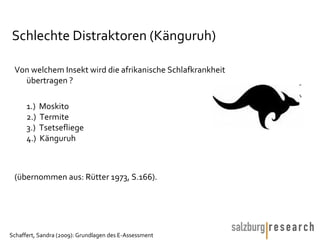 Schlechte Distraktoren (Känguruh)

Von welchem Insekt wird die afrikanische Schlafkrankheit übertragen ?

1.) Moskito
2.) Termite
3.) Tsetsefliege
4.) Känguruh

(übernommen aus: Rütter 1973, S.166).

Schaffert, Sandra (2009): Grundlagen des E-Assessment

salzburg|research